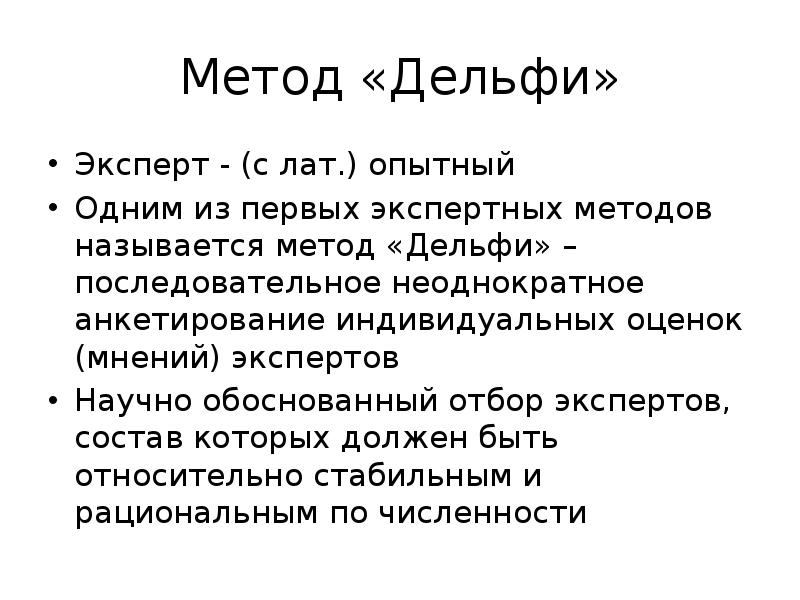 Метод «Дельфи»

• Эксперт - (с лат.) опытный
• Одним из первых экспертных методов называется метод «Дельфи» – последовательное неоднократное анкетирование индивидуальных оценок (мнений) экспертов
• Научно обоснованный отбор экспертов, состав которых должен быть относительно стабильным и рациональным по численности